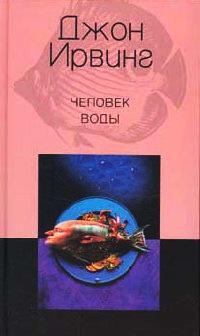 Джон Ирвинг

ЧЕЛОВЕК ВОДЫ